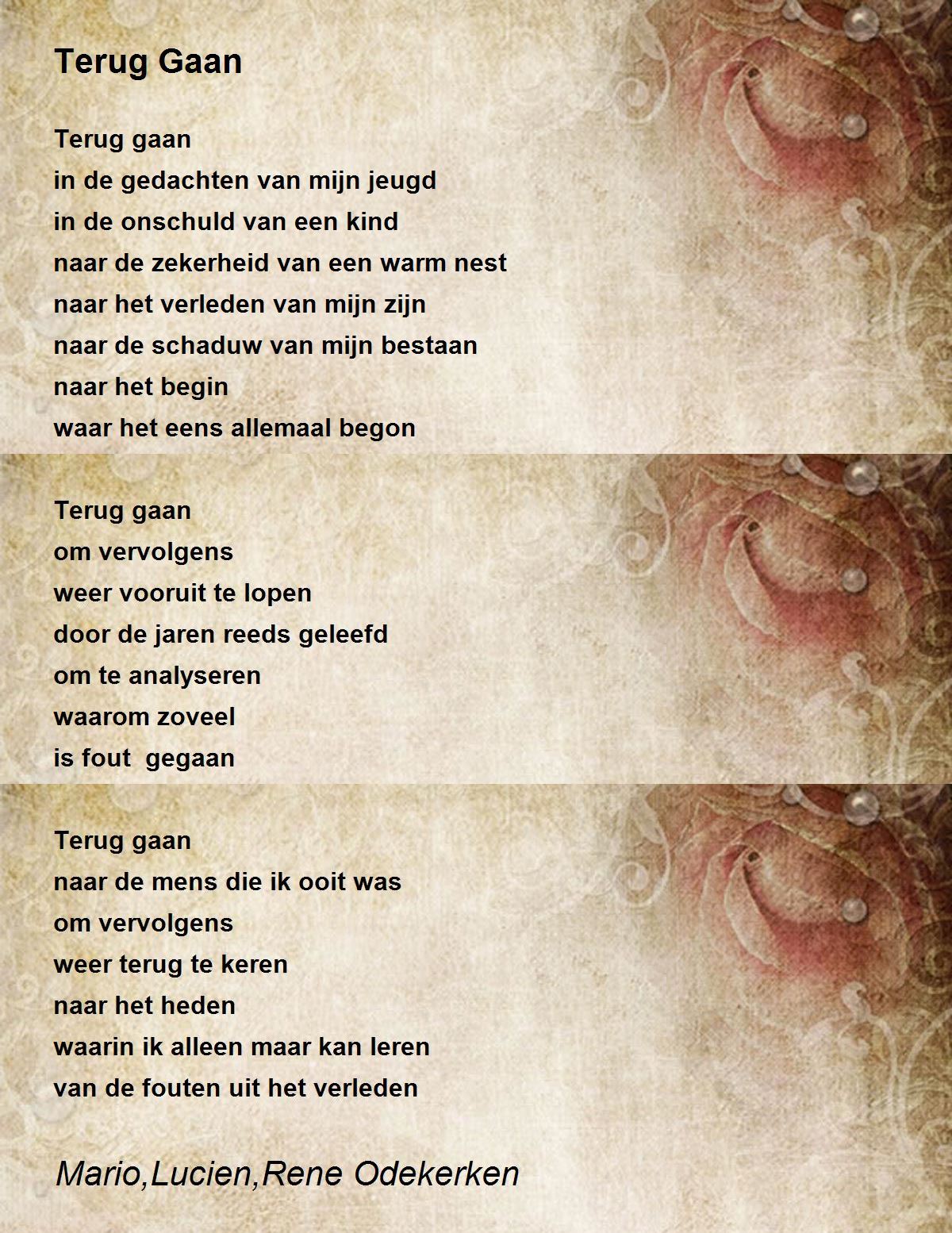 Terug Gaan

Terug gaan
in de gedachten van mijn jeugd
in de onschuld van een kind
naar de zekerheid van een warm nest
naar het verleden van mijn zijn
naar de schaduw van mijn bestaan
naar het begin
waar het eens allemaal begon

Terug gaan
om vervolgens
weer vooruit te lopen
door de jaren reeds geleefd
om te analyseren
waarom zoveel
is fout  gegaan

Terug gaan
naar de mens die ik ooit was
om vervolgens
weer terug te keren
naar het heden
waarin ik alleen maar kan leren
van de fouten uit het verleden

Mario,Lucien,Rene Odekerken